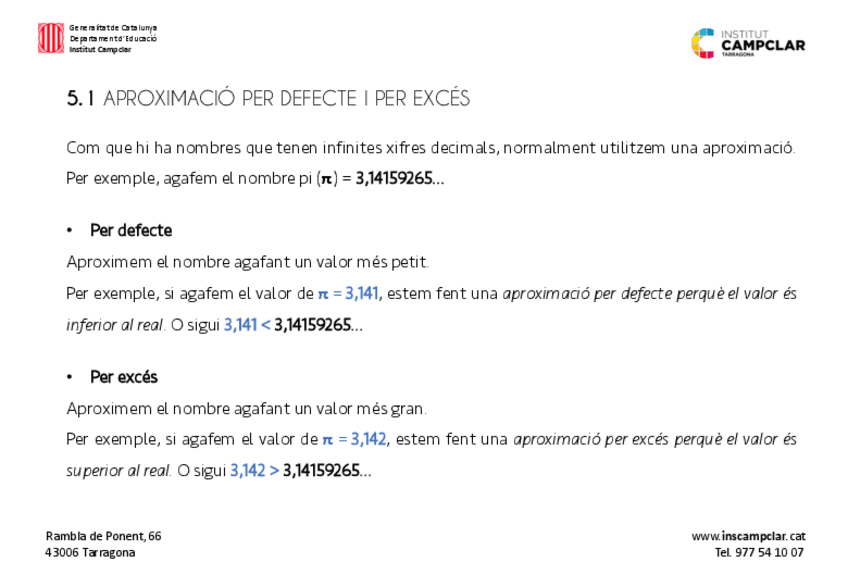 Generalitat de Catalunya
Departament d'Educació
Institut Campclar

INSTITUT
CAMPCLAR
TARRAGONA

5.1 APROXIMACIÓ PER DEFECTE I PER EXCÉS

Com que hi ha nombres que tenen infinites xifres decimals, normalment utilitzem una aproximació. Per exemple, agafem el nombre pi ($\pi$) = 3,14159265...

• Per defecte

Aproximem el nombre agafant un valor més petit.

Per exemple, si agafem el valor de $\pi$ = 3,141, estem fent una aproximació per defecte perquè el valor és inferior al real. O sigui 3,141 < 3,14159265...

• Per excés

Aproximem el nombre agafant un valor més gran.

Per exemple, si agafem el valor de $\pi$ = 3,142, estem fent una aproximació per excés perquè el valor és superior al real. O sigui 3,142 > 3,14159265...

Rambla de Ponent, 66
43006 Tarragona

www.inscampclar.cat
Tel. 977 54 10 07